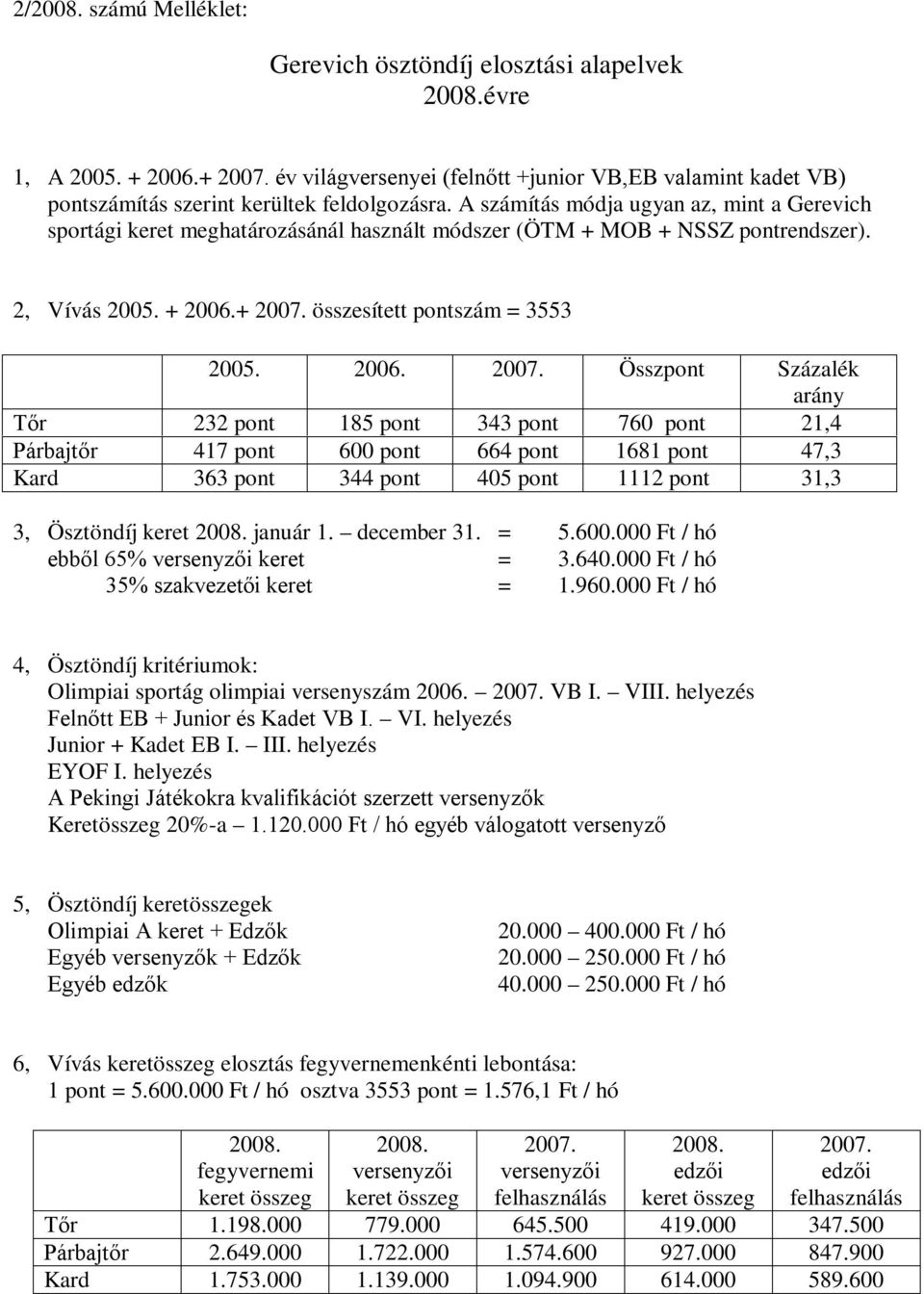 2/2008. számú Melléklet:

Gerevich ösztöndíj elosztási alapelvek
2008.évre

1, A 2005. + 2006.+ 2007. év világversenyei (felnőtt +junior VB,EB valamint kadet VB) pontszámítás szerint kerültek feldolgozásra. A számítás módja ugyan az, mint a Gerevich sportági keret meghatározásánál használt módszer (ÖTM + MOB + NSSZ pontrendszer).

2, Vívás 2005. + 2006.+ 2007. összesített pontszám = 3553

| | 2005. | 2006. | 2007. | Összpont | Százalék arány |
|---|---|---|---|---|---|
| Tőr | 232 pont | 185 pont | 343 pont | 760 pont | 21,4 |
| Párbajtőr | 417 pont | 600 pont | 664 pont | 1681 pont | 47,3 |
| Kard | 363 pont | 344 pont | 405 pont | 1112 pont | 31,3 |

3, Ösztöndíj keret 2008. január 1. – december 31. = 5.600.000 Ft / hó
ebből 65% versenyzői keret = 3.640.000 Ft / hó
35% szakvezetői keret = 1.960.000 Ft / hó

4, Ösztöndíj kritériumok:
Olimpiai sportág olimpiai versenyszám 2006. – 2007. VB I. – VIII. helyezés
Felnőtt EB + Junior és Kadet VB I. – VI. helyezés
Junior + Kadet EB I. – III. helyezés
EYOF I. helyezés
A Pekingi Játékokra kvalifikációt szerzett versenyzők
Keretösszeg 20%-a – 1.120.000 Ft / hó egyéb válogatott versenyző

5, Ösztöndíj keretösszegek
Olimpiai A keret + Edzők 20.000 – 400.000 Ft / hó
Egyéb versenyzők + Edzők 20.000 – 250.000 Ft / hó
Egyéb edzők 40.000 – 250.000 Ft / hó

6, Vívás keretösszeg elosztás fegyvernemenkénti lebontása:
1 pont = 5.600.000 Ft / hó osztva 3553 pont = 1.576,1 Ft / hó

| | 2008. fegyvernemi keret összeg | 2008. versenyzői keret összeg | 2007. versenyzői felhasználás | 2008. edzői keret összeg | 2007. edzői felhasználás |
|---|---|---|---|---|---|
| Tőr | 1.198.000 | 779.000 | 645.500 | 419.000 | 347.500 |
| Párbajtőr | 2.649.000 | 1.722.000 | 1.574.600 | 927.000 | 847.900 |
| Kard | 1.753.000 | 1.139.000 | 1.094.900 | 614.000 | 589.600 |